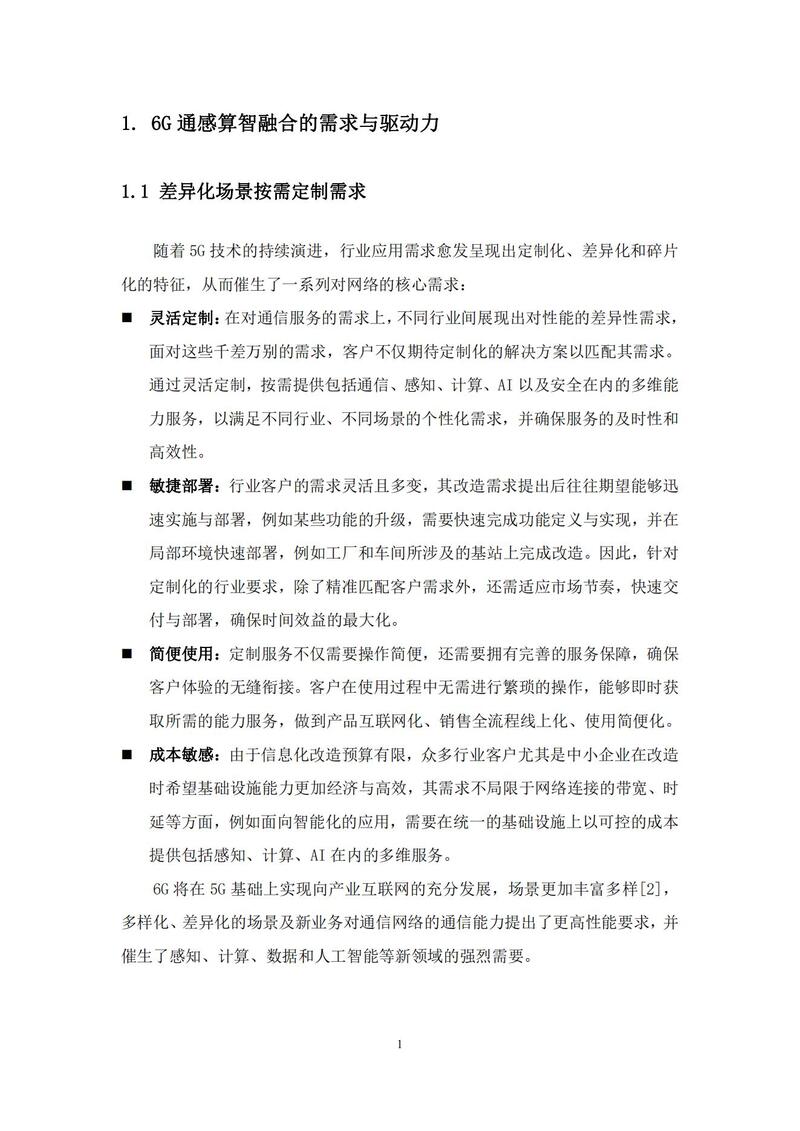 1. 6G 通感算智融合的需求与驱动力

1.1 差异化场景按需定制需求

随着 5G 技术的持续演进，行业应用需求愈发呈现出定制化、差异化和碎片化的特征，从而催生了一系列对网络的核心需求：

■ 灵活定制：在对通信服务的需求上，不同行业间展现出对性能的差异性需求，面对这些千差万别的需求，客户不仅期待定制化的解决方案以匹配其需求。通过灵活定制，按需提供包括通信、感知、计算、AI 以及安全在内的多维能力服务，以满足不同行业、不同场景的个性化需求，并确保服务的及时性和高效性。

■ 敏捷部署：行业客户的需求灵活且多变，其改造需求提出后往往期望能够迅速实施与部署，例如某些功能的升级，需要快速完成功能定义与实现，并在局部环境快速部署，例如工厂和车间所涉及的基站上完成改造。因此，针对定制化的行业要求，除了精准匹配客户需求外，还需适应市场节奏，快速交付与部署，确保时间效益的最大化。

■ 简便使用：定制服务不仅需要操作简便，还需要拥有完善的服务保障，确保客户体验的无缝衔接。客户在使用过程中无需进行繁琐的操作，能够即时获取所需的能力服务，做到产品互联网化、销售全流程线上化、使用简便化。

■ 成本敏感：由于信息化改造预算有限，众多行业客户尤其是中小企业在改造时希望基础设施能力更加经济与高效，其需求不局限于网络连接的带宽、时延等方面，例如面向智能化的应用，需要在统一的基础设施上以可控的成本提供包括感知、计算、AI 在内的多维服务。

6G 将在 5G 基础上实现向产业互联网的充分发展，场景更加丰富多样[2]，多样化、差异化的场景及新业务对通信网络的通信能力提出了更高性能要求，并催生了感知、计算、数据和人工智能等新领域的强烈需要。

1